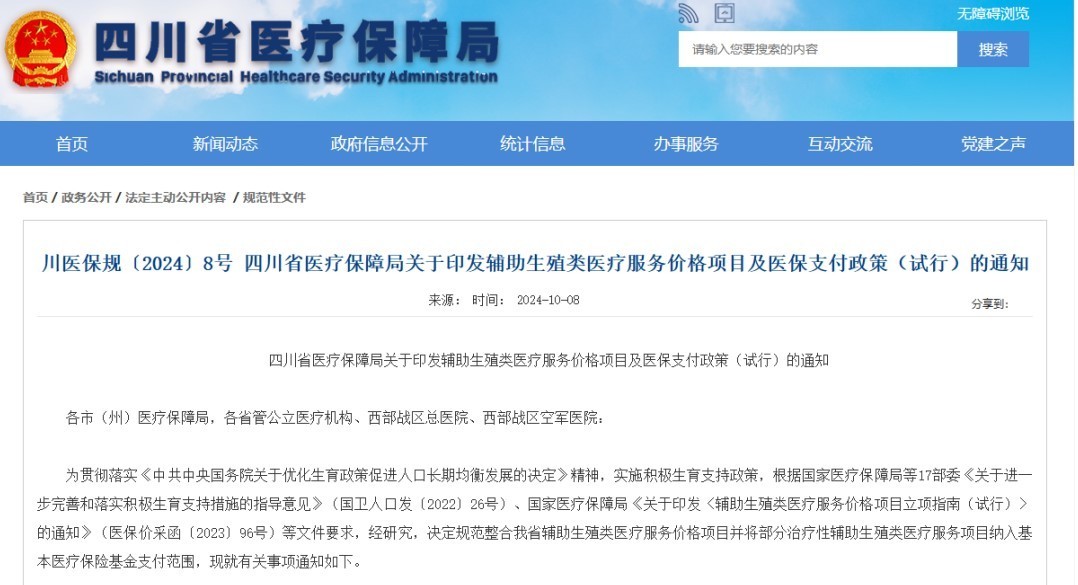 四川省医疗保障局
Sichuan Provincial Healthcare Security Administration

无障碍浏览

请输入您要搜索的内容

搜索

首页 新闻动态 政府信息公开 统计信息 办事服务 互动交流 党建之声

首页 / 政务公开 / 法定主动公开内容 / 规范性文件

川医保规〔2024〕8号 四川省医疗保障局关于印发辅助生殖类医疗服务价格项目及医保支付政策（试行）的通知

来源： 时间： 2024-10-08

分享到：

四川省医疗保障局关于印发辅助生殖类医疗服务价格项目及医保支付政策（试行）的通知

各市（州）医疗保障局，各省管公立医疗机构、西部战区总医院、西部战区空军医院：

为贯彻落实《中共中央国务院关于优化生育政策促进人口长期均衡发展的决定》精神，实施积极生育支持政策，根据国家医疗保障局等17部委《关于进一步完善和落实积极生育支持措施的指导意见》（国卫人口发〔2022〕26号）、国家医疗保障局《关于印发〈辅助生殖类医疗服务价格项目立项指南（试行）〉的通知》（医保价采函〔2023〕96号）等文件要求，经研究，决定规范整合我省辅助生殖类医疗服务价格项目并将部分治疗性辅助生殖类医疗服务项目纳入基本医疗保险基金支付范围，现就有关事项通知如下。